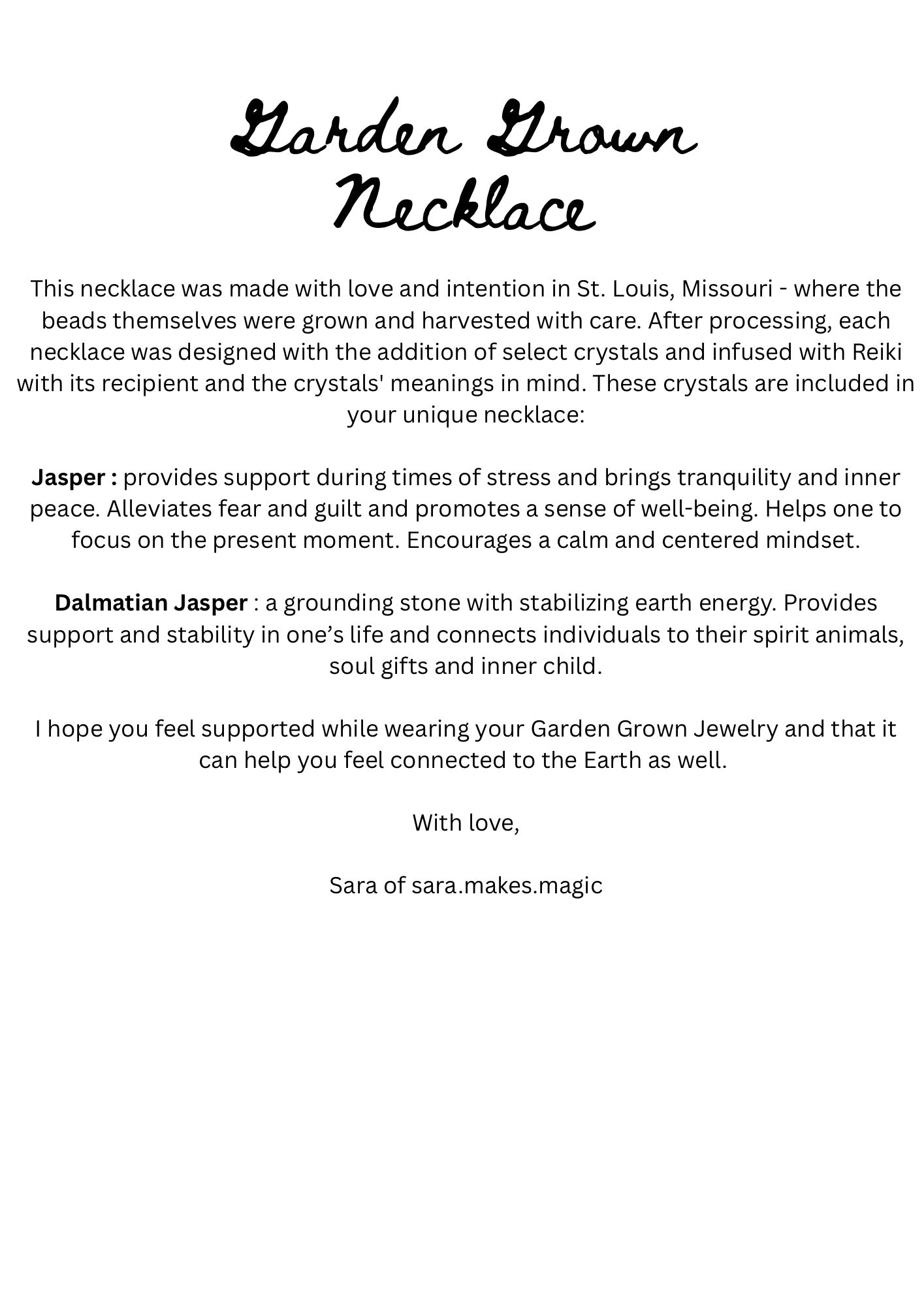 Garden Grown
Necklace

This necklace was made with love and intention in St. Louis, Missouri - where the beads themselves were grown and harvested with care. After processing, each necklace was designed with the addition of select crystals and infused with Reiki with its recipient and the crystals' meanings in mind. These crystals are included in your unique necklace:

Jasper : provides support during times of stress and brings tranquility and inner peace. Alleviates fear and guilt and promotes a sense of well-being. Helps one to focus on the present moment. Encourages a calm and centered mindset.

Dalmatian Jasper : a grounding stone with stabilizing earth energy. Provides support and stability in one's life and connects individuals to their spirit animals, soul gifts and inner child.

I hope you feel supported while wearing your Garden Grown Jewelry and that it can help you feel connected to the Earth as well.

With love,

Sara of sara.makes.magic